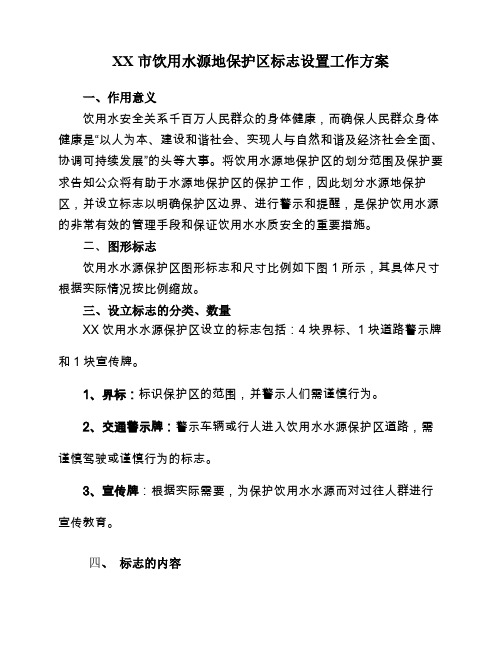 XX 市饮用水源地保护区标志设置工作方案

一、作用意义

饮用水安全关系千百万人民群众的身体健康，而确保人民群众身体健康是“以人为本、建设和谐社会、实现人与自然和谐及经济社会全面、协调可持续发展”的头等大事。将饮用水源地保护区的划分范围及保护要求告知公众将有助于水源地保护区的保护工作，因此划分水源地保护区，并设立标志以明确保护区边界、进行警示和提醒，是保护饮用水源的非常有效的管理手段和保证饮用水水质安全的重要措施。

二、图形标志

饮用水水源保护区图形标志和尺寸比例如下图 1 所示，其具体尺寸根据实际情况按比例缩放。

三、设立标志的分类、数量

XX 饮用水水源保护区设立的标志包括：4 块界标、1 块道路警示牌和 1 块宣传牌。

1、界标：标识保护区的范围，并警示人们需谨慎行为。

2、交通警示牌：警示车辆或行人进入饮用水水源保护区道路，需谨慎驾驶或谨慎行为的标志。

3、宣传牌：根据实际需要，为保护饮用水水源而对过往人群进行宣传教育。

四、 标志的内容